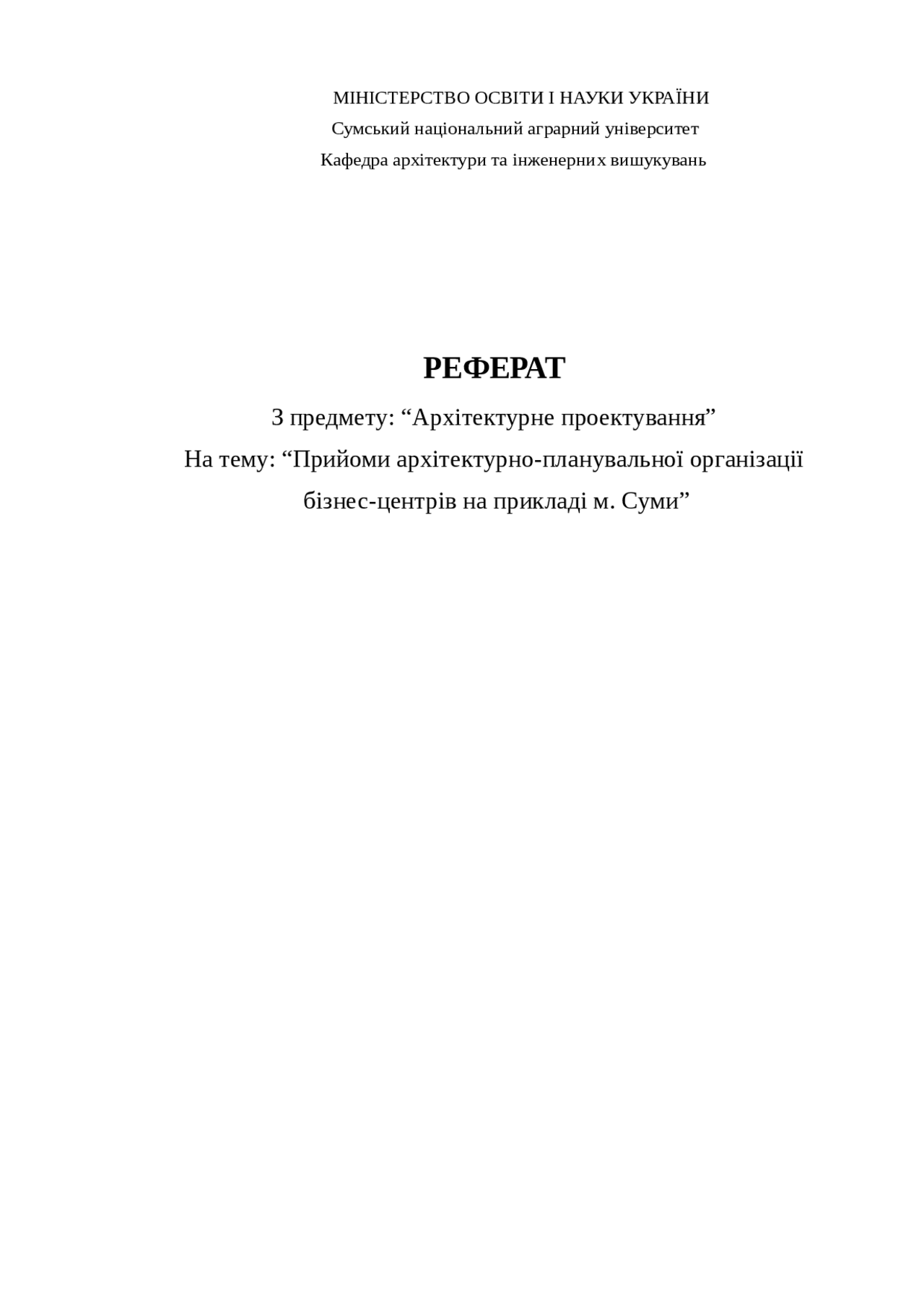 МІНІСТЕРСТВО ОСВІТИ І НАУКИ УКРАЇНИ
Сумський національний аграрний університет
Кафедра архітектури та інженерних вишукувань

РЕФЕРАТ
З предмету: "Архітектурне проектування"
На тему: "Прийоми архітектурно-планувальної організації бізнес-центрів на прикладі м. Суми"